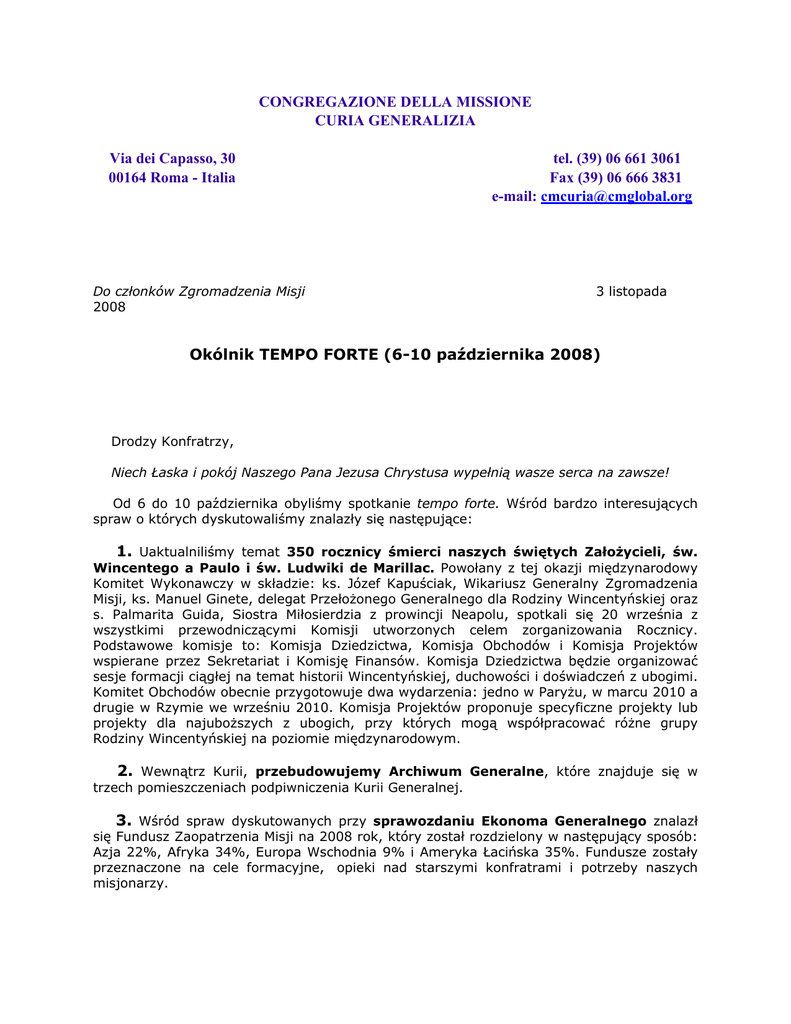 CONGREGAZIONE DELLA MISSIONE
CURIA GENERALIZIA

Via dei Capasso, 30
00164 Roma - Italia

tel. (39) 06 661 3061
Fax (39) 06 666 3831
e-mail: cmcuria@cmglobal.org

Do członków Zgromadzenia Misji 3 listopada 2008

Okólnik TEMPO FORTE (6-10 października 2008)

Drodzy Konfratrzy,

Niech Łaska i pokój Naszego Pana Jezusa Chrystusa wypełnią wasze serca na zawsze!

Od 6 do 10 października obyliśmy spotkanie tempo forte. Wśród bardzo interesujących spraw o których dyskutowaliśmy znalazły się następujące:

1. Uaktualniliśmy temat 350 rocznicy śmierci naszych świętych Założycieli, św. Wincentego a Paulo i św. Ludwiki de Marillac. Powołany z tej okazji międzynarodowy Komitet Wykonawczy w składzie: ks. Józef Kapuściak, Wikariusz Generalny Zgromadzenia Misji, ks. Manuel Ginete, delegat Przełożonego Generalnego dla Rodziny Wincentyńskiej oraz s. Palmarita Guida, Siostra Miłosierdzia z prowincji Neapolu, spotkali się 20 września z wszystkimi przewodniczącymi Komisji utworzonych celem zorganizowania Rocznicy. Podstawowe komisje to: Komisja Dziedzictwa, Komisja Obchodów i Komisja Projektów wspierane przez Sekretariat i Komisję Finansów. Komisja Dziedzictwa będzie organizować sesje formacji ciągłej na temat historii Wincentyńskiej, duchowości i doświadczeń z ubogimi. Komitet Obchodów obecnie przygotowuje dwa wydarzenia: jedno w Paryżu, w marcu 2010 a drugie w Rzymie we wrześniu 2010. Komisja Projektów proponuje specyficzne projekty lub projekty dla najuboższych z ubogich, przy których mogą współpracować różne grupy Rodziny Wincentyńskiej na poziomie międzynarodowym.

2. Wewnątrz Kurii, przebudowujemy Archiwum Generalne, które znajduje się w trzech pomieszczeniach podpiwniczenia Kurii Generalnej.

3. Wśród spraw dyskutowanych przy sprawozdaniu Ekonoma Generalnego znalazł się Fundusz Zaopatrzenia Misji na 2008 rok, który został rozdzielony w następujący sposób: Azja 22%, Afryka 34%, Europa Wschodnia 9% i Ameryka Łacińska 35%. Fundusze zostały przeznaczone na cele formacyjne, opieki nad starszymi konfratrami i potrzeby naszych misjonarzy.